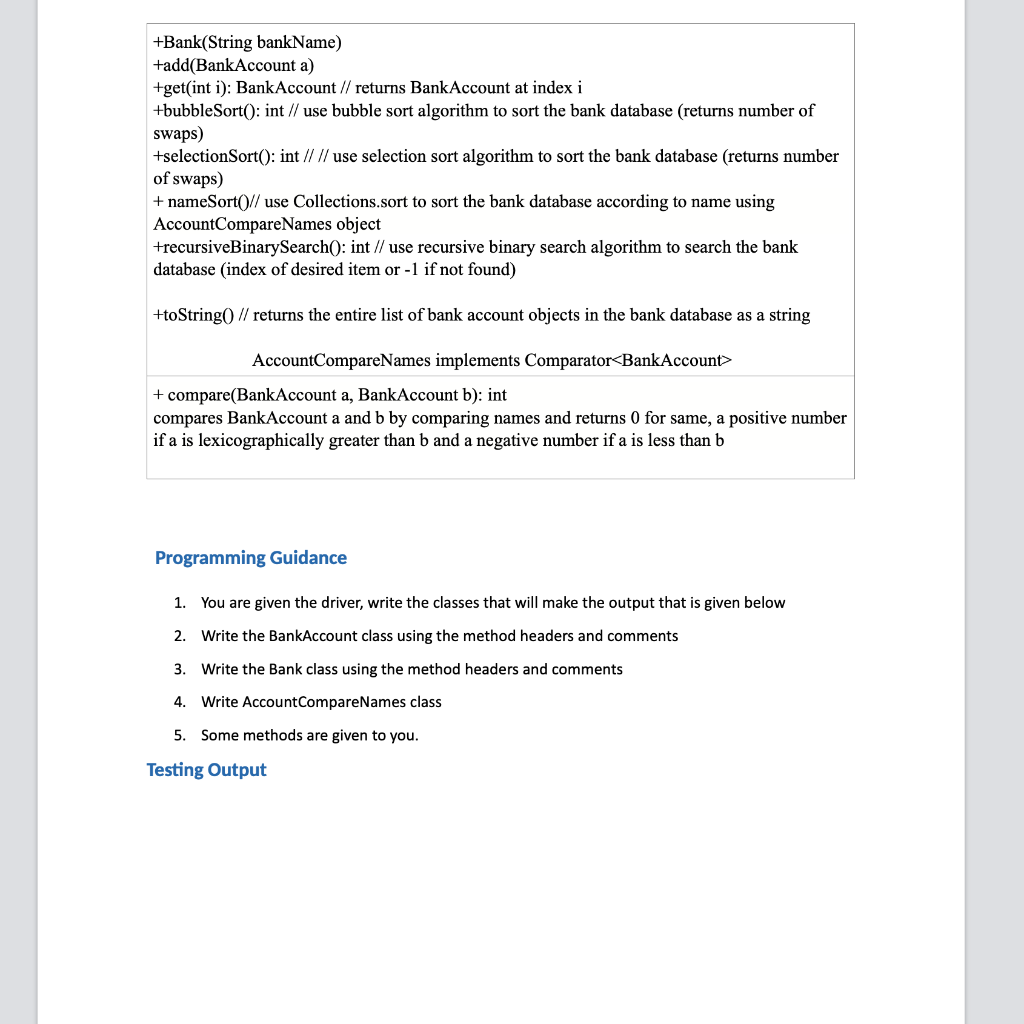 +Bank(String bankName)
+add(BankAccount a)
+get(int i): BankAccount // returns BankAccount at index i
+bubbleSort(): int // use bubble sort algorithm to sort the bank database (returns number of swaps)
+selectionSort(): int // // use selection sort algorithm to sort the bank database (returns number of swaps)
+ nameSort()// use Collections.sort to sort the bank database according to name using AccountCompareNames object
+recursiveBinarySearch(): int // use recursive binary search algorithm to search the bank database (index of desired item or -1 if not found)

+toString() // returns the entire list of bank account objects in the bank database as a string

AccountCompareNames implements Comparator<BankAccount>

+ compare(BankAccount a, BankAccount b): int
compares BankAccount a and b by comparing names and returns 0 for same, a positive number if a is lexicographically greater than b and a negative number if a is less than b

Programming Guidance

1. You are given the driver, write the classes that will make the output that is given below
2. Write the BankAccount class using the method headers and comments
3. Write the Bank class using the method headers and comments
4. Write AccountCompareNames class
5. Some methods are given to you.

Testing Output